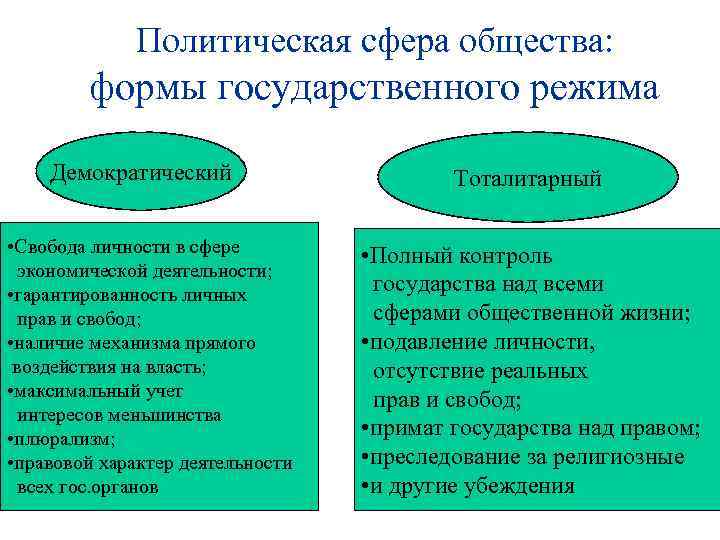 Политическая сфера общества: формы государственного режима

Демократический

•Свобода личности в сфере экономической деятельности;
•гарантированность личных прав и свобод;
•наличие механизма прямого воздействия на власть;
•максимальный учет интересов меньшинства
•плюрализм;
•правовой характер деятельности всех гос.органов

Тоталитарный

•Полный контроль государства над всеми сферами общественной жизни;
•подавление личности, отсутствие реальных прав и свобод;
•примат государства над правом;
•преследование за религиозные
•и другие убеждения